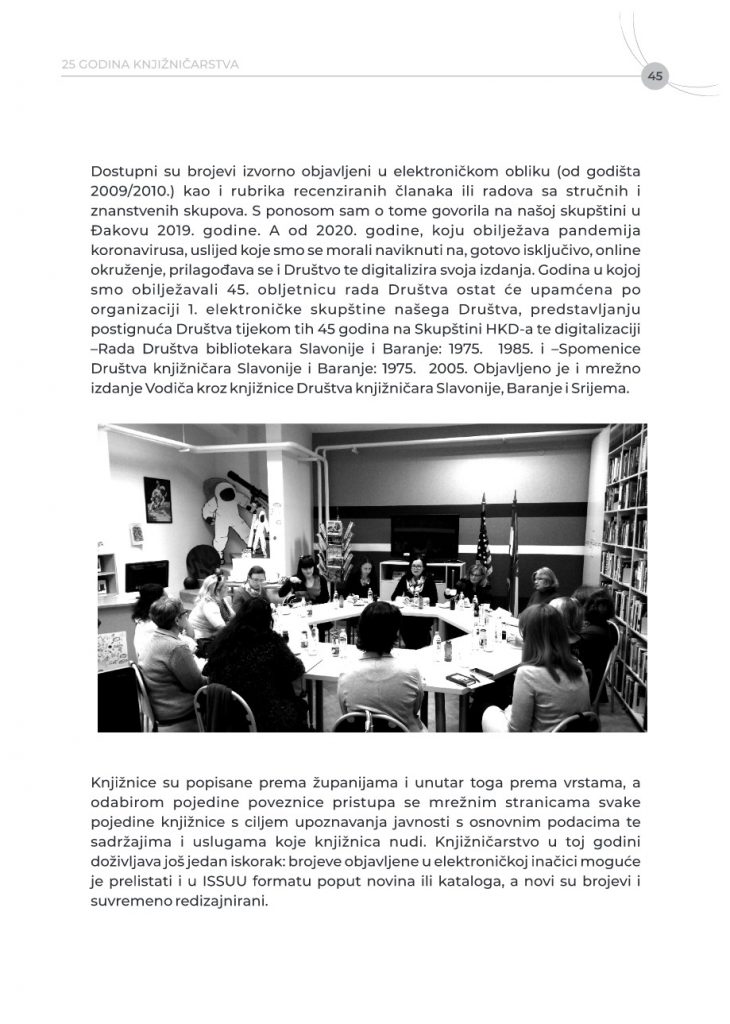 25 GODINA KNJIŽNIČARSTVA

45

Dostupni su brojevi izvorno objavljeni u elektroničkom obliku (od godišta 2009/2010.) kao i rubrika recenziranih članaka ili radova sa stručnih i znanstvenih skupova. S ponosom sam o tome govorila na našoj skupštini u Đakovu 2019. godine. A od 2020. godine, koju obilježava pandemija koronavirusa, uslijed koje smo se morali naviknuti na, gotovo isključivo, online okruženje, prilagođava se i Društvo te digitalizira svoja izdanja. Godina u kojoj smo obilježavali 45. obljetnicu rada Društva ostat će upamćena po organizaciji 1. elektroničke skupštine našega Društva, predstavljanju postignuća Društva tijekom tih 45 godina na Skupštini HKD-a te digitalizaciji –Rada Društva bibliotekara Slavonije i Baranje: 1975. 1985. i –Spomenice Društva knjižničara Slavonije i Baranje: 1975. 2005. Objavljeno je i mrežno izdanje Vodiča kroz knjižnice Društva knjižničara Slavonije, Baranje i Srijema.

Knjižnice su popisane prema županijama i unutar toga prema vrstama, a odabirom pojedine poveznice pristupa se mrežnim stranicama svake pojedine knjižnice s ciljem upoznavanja javnosti s osnovnim podacima te sadržajima i uslugama koje knjižnica nudi. Knjižničarstvo u toj godini doživljava još jedan iskorak: brojeve objavljene u elektroničkoj inačici moguće je prelistati i u ISSUU formatu poput novina ili kataloga, a novi su brojevi i suvremeno redizajnirani.